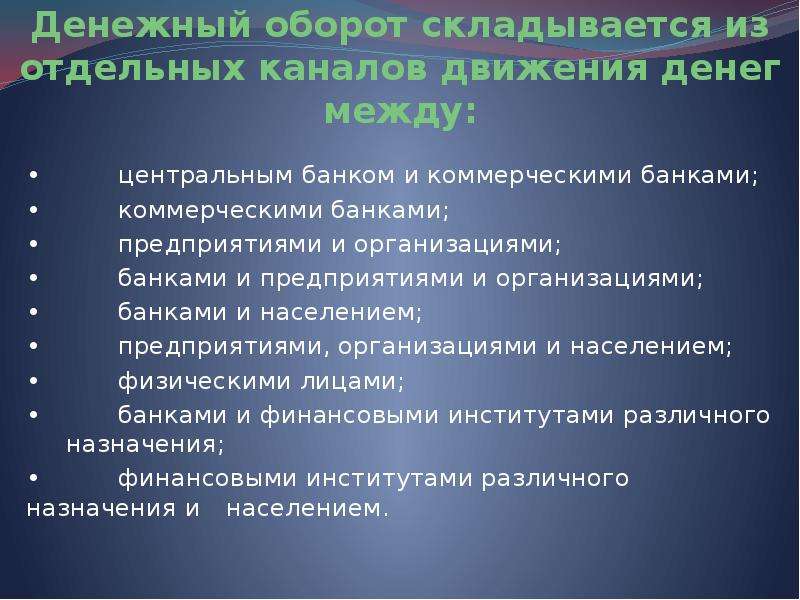 Денежный оборот складывается из отдельных каналов движения денег между:

• центральным банком и коммерческими банками;
• коммерческими банками;
• предприятиями и организациями;
• банками и предприятиями и организациями;
• банками и населением;
• предприятиями, организациями и населением;
• физическими лицами;
• банками и финансовыми институтами различного назначения;
• финансовыми институтами различного назначения и населением.